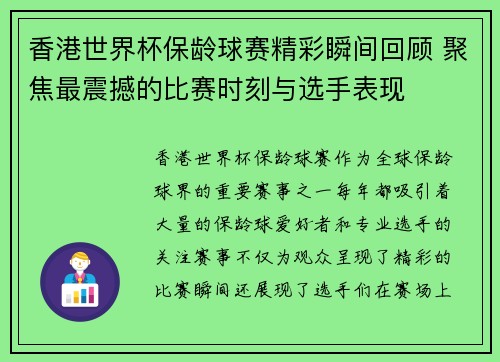 香港世界杯保龄球赛精彩瞬间回顾 聚焦最震撼的比赛时刻与选手表现

香港世界杯保龄球赛作为全球保龄球界的重要赛事之一每年都吸引着大量的保龄球爱好者和专业选手的关注赛事不仅为观众呈现了精彩的比赛瞬间还展现了选手们在赛场上